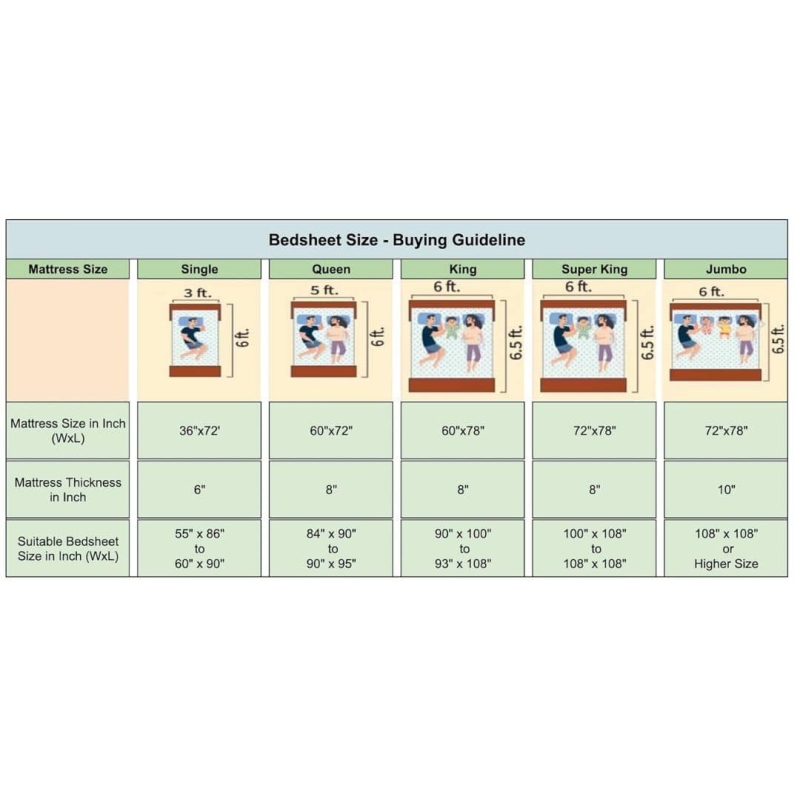 Bedsheet Size - Buying Guideline

| Mattress Size | Single | Queen | King | Super King | Jumbo |
|---|---|---|---|---|---|
| | 3 ft. 6 ft. | 5 ft. 6 ft. | 6 ft. 6.5 ft. | 6 ft. 6.5 ft. | 6 ft. 6.5 ft. |
| Mattress Size in Inch (WxL) | 36"x72' | 60"x72" | 60"x78" | 72"x78" | 72"x78" |
| Mattress Thickness in Inch | 6" | 8" | 8" | 8" | 10" |
| Suitable Bedsheet Size in Inch (WxL) | 55" x 86" to 60" x 90" | 84" x 90" to 90" x 95" | 90" x 100" to 93" x 108" | 100" x 108" to 108" x 108" | 108" x 108" or Higher Size |